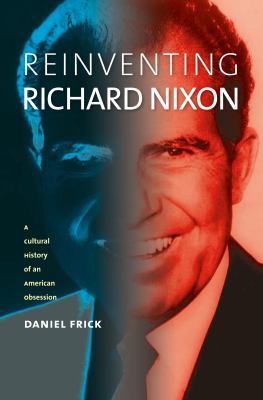 REINVENTING
RICHARD NIXON

A cultural History of an American obsession

DANIEL FRICK